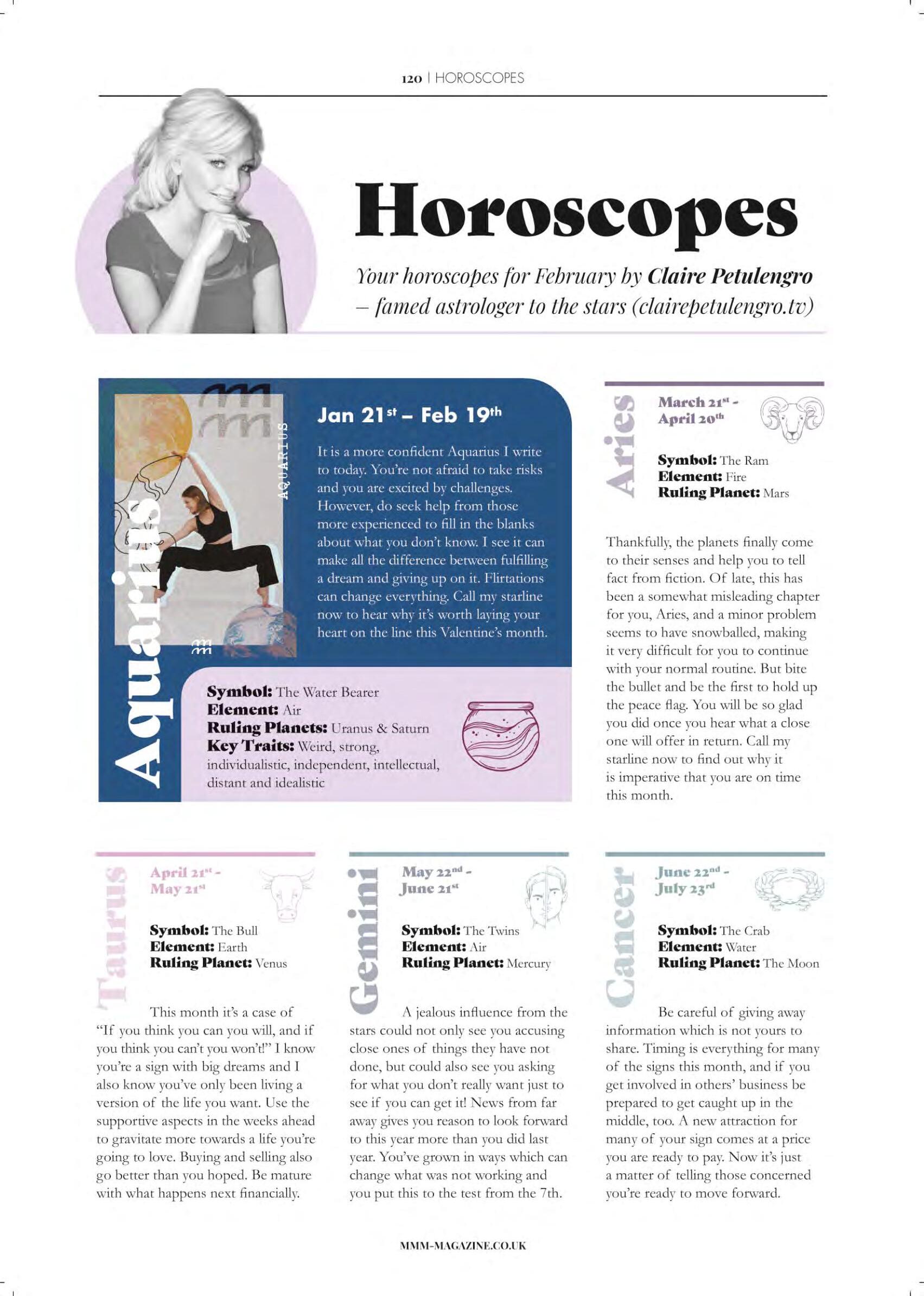 120 | HOROSCOPES

Horoscopes

Your horoscopes for February by Claire Petulengro – famed astrologer to the stars (clairepetulengro.tv)

Aquarius

AQUARIUS

Jan 21$^{st}$ – Feb 19$^{th}$

It is a more confident Aquarius I write to today. You're not afraid to take risks and you are excited by challenges. However, do seek help from those more experienced to fill in the blanks about what you don't know. I see it can make all the difference between fulfilling a dream and giving up on it. Flirtations can change everything. Call my starline now to hear why it's worth laying your heart on the line this Valentine's month.

Symbol: The Water Bearer
Element: Air
Ruling Planets: Uranus & Saturn
Key Traits: Weird, strong, individualistic, independent, intellectual, distant and idealistic

Aries

March 21$^{st}$ - April 20$^{th}$

Symbol: The Ram
Element: Fire
Ruling Planet: Mars

Thankfully, the planets finally come to their senses and help you to tell fact from fiction. Of late, this has been a somewhat misleading chapter for you, Aries, and a minor problem seems to have snowballed, making it very difficult for you to continue with your normal routine. But bite the bullet and be the first to hold up the peace flag. You will be so glad you did once you hear what a close one will offer in return. Call my starline now to find out why it is imperative that you are on time this month.

Taurus

April 21$^{st}$ - May 21$^{st}$

Symbol: The Bull
Element: Earth
Ruling Planet: Venus

This month it's a case of "If you think you can you will, and if you think you can't you won't!" I know you're a sign with big dreams and I also know you've only been living a version of the life you want. Use the supportive aspects in the weeks ahead to gravitate more towards a life you're going to love. Buying and selling also go better than you hoped. Be mature with what happens next financially.

Gemini

May 22$^{nd}$ - June 21$^{st}$

Symbol: The Twins
Element: Air
Ruling Planet: Mercury

A jealous influence from the stars could not only see you accusing close ones of things they have not done, but could also see you asking for what you don't really want just to see if you can get it! News from far away gives you reason to look forward to this year more than you did last year. You've grown in ways which can change what was not working and you put this to the test from the 7th.

Cancer

June 22$^{nd}$ - July 23$^{rd}$

Symbol: The Crab
Element: Water
Ruling Planet: The Moon

Be careful of giving away information which is not yours to share. Timing is everything for many of the signs this month, and if you get involved in others' business be prepared to get caught up in the middle, too. A new attraction for many of your sign comes at a price you are ready to pay. Now it's just a matter of telling those concerned you're ready to move forward.

MMM-MAGAZINE.CO.UK